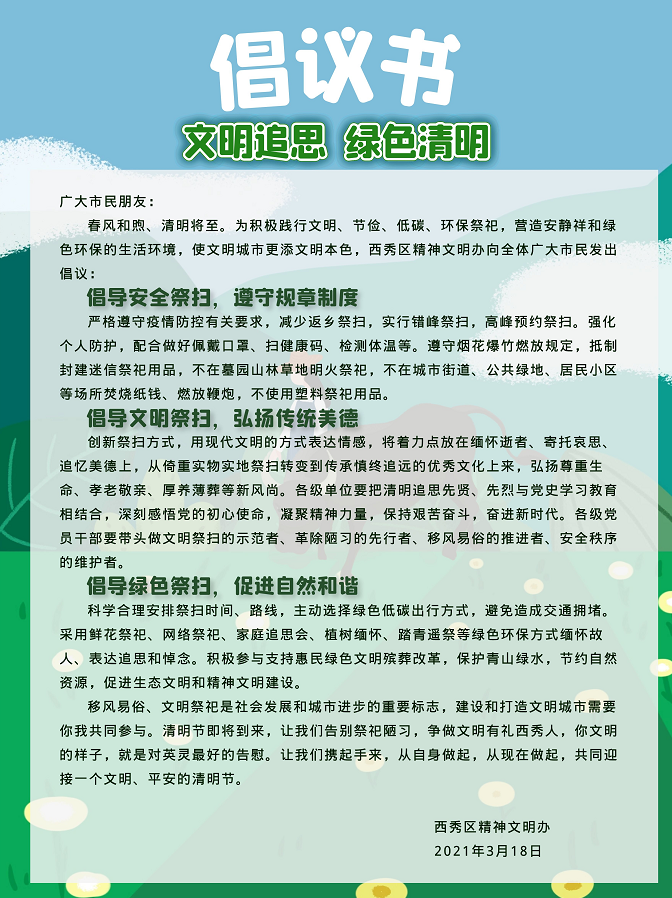 倡议书

文明追思 绿色清明

广大市民朋友：

春风和煦、清明将至。为积极践行文明、节俭、低碳、环保祭祀，营造安静祥和绿色环保的生活环境，使文明城市更添文明本色，西秀区精神文明办向全体广大市民发出倡议：

倡导安全祭扫，遵守规章制度

严格遵守疫情防控有关要求，减少返乡祭扫，实行错峰祭扫，高峰预约祭扫。强化个人防护，配合做好佩戴口罩、扫健康码、检测体温等。遵守烟花爆竹燃放规定，抵制封建迷信祭祀用品，不在墓园山林草地明火祭祀，不在城市街道、公共绿地、居民小区等场所焚烧纸钱、燃放鞭炮，不使用塑料祭祀用品。

倡导文明祭扫，弘扬传统美德

创新祭扫方式，用现代文明的方式表达情感，将着力点放在缅怀逝者、寄托哀思、追忆美德上，从倚重实物实地祭扫转变到传承慎终追远的优秀文化上来，弘扬尊重生命、孝老敬亲、厚养薄葬等新风尚。各级单位要把清明追思先贤、先烈与党史学习教育相结合，深刻感悟党的初心使命，凝聚精神力量，保持艰苦奋斗，奋进新时代。各级党员干部要带头做文明祭扫的示范者、革除陋习的先行者、移风易俗的推进者、安全秩序的维护者。

倡导绿色祭扫，促进自然和谐

科学合理安排祭扫时间、路线，主动选择绿色低碳出行方式，避免造成交通拥堵。采用鲜花祭祀、网络祭祀、家庭追思会、植树缅怀、踏青遥祭等绿色环保方式缅怀故人、表达追思和悼念。积极参与支持惠民绿色文明殡葬改革，保护青山绿水，节约自然资源，促进生态文明和精神文明建设。

移风易俗、文明祭祀是社会发展和城市进步的重要标志，建设和打造文明城市需要你我共同参与。清明节即将到来，让我们告别祭祀陋习，争做文明有礼西秀人，你文明的样子，就是对英灵最好的告慰。让我们携起手来，从自身做起，从现在做起，共同迎接一个文明、平安的清明节。

西秀区精神文明办
2021年3月18日